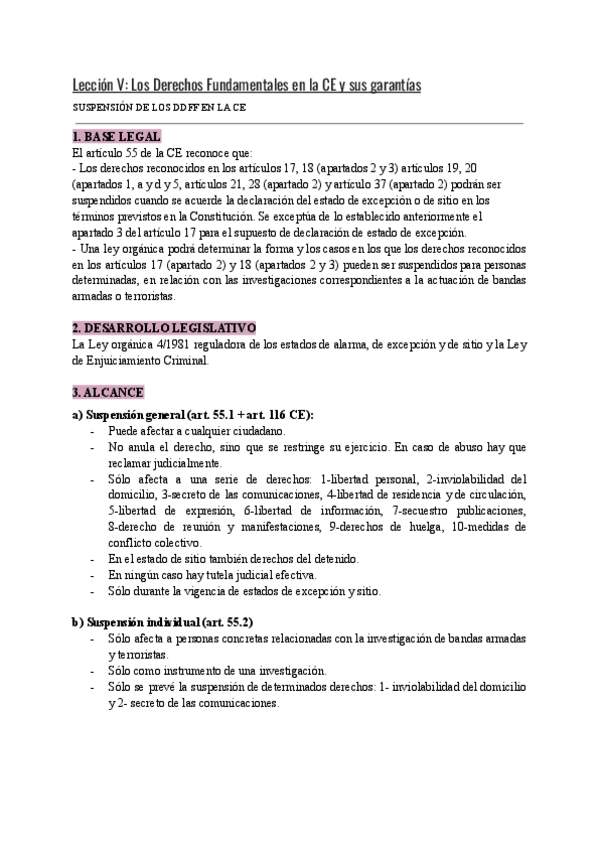 Lección V: Los Derechos Fundamentales en la CE y sus garantías

SUSPENSIÓN DE LOS DDFF EN LA CE

1. BASE LEGAL

El artículo 55 de la CE reconoce que:
- Los derechos reconocidos en los artículos 17, 18 (apartados 2 y 3) artículos 19, 20 (apartados 1, a y d y 5, artículos 21, 28 (apartado 2) y artículo 37 (apartado 2) podrán ser suspendidos cuando se acuerde la declaración del estado de excepción o de sitio en los términos previstos en la Constitución. Se exceptúa de lo establecido anteriormente el apartado 3 del artículo 17 para el supuesto de declaración de estado de excepción.
- Una ley orgánica podrá determinar la forma y los casos en los que los derechos reconocidos en los artículos 17 (apartado 2) y 18 (apartados 2 y 3) pueden ser suspendidos para personas determinadas, en relación con las investigaciones correspondientes a la actuación de bandas armadas o terroristas.

2. DESARROLLO LEGISLATIVO

La Ley orgánica 4/1981 reguladora de los estados de alarma, de excepción y de sitio y la Ley de Enjuiciamiento Criminal.

3. ALCANCE

a) Suspensión general (art. 55.1 + art. 116 CE):
- Puede afectar a cualquier ciudadano.
- No anula el derecho, sino que se restringe su ejercicio. En caso de abuso hay que reclamar judicialmente.
- Sólo afecta a una serie de derechos: 1-libertad personal, 2-inviolabilidad del domicilio, 3-secreto de las comunicaciones, 4-libertad de residencia y de circulación, 5-libertad de expresión, 6-libertad de información, 7-secuestro publicaciones, 8-derecho de reunión y manifestaciones, 9-derechos de huelga, 10-medidas de conflicto colectivo.
- En el estado de sitio también derechos del detenido.
- En ningún caso hay tutela judicial efectiva.
- Sólo durante la vigencia de estados de excepción y sitio.

b) Suspensión individual (art. 55.2)
- Sólo afecta a personas concretas relacionadas con la investigación de bandas armadas y terroristas.
- Sólo como instrumento de una investigación.
- Sólo se prevé la suspensión de determinados derechos: 1- inviolabilidad del domicilio y 2- secreto de las comunicaciones.